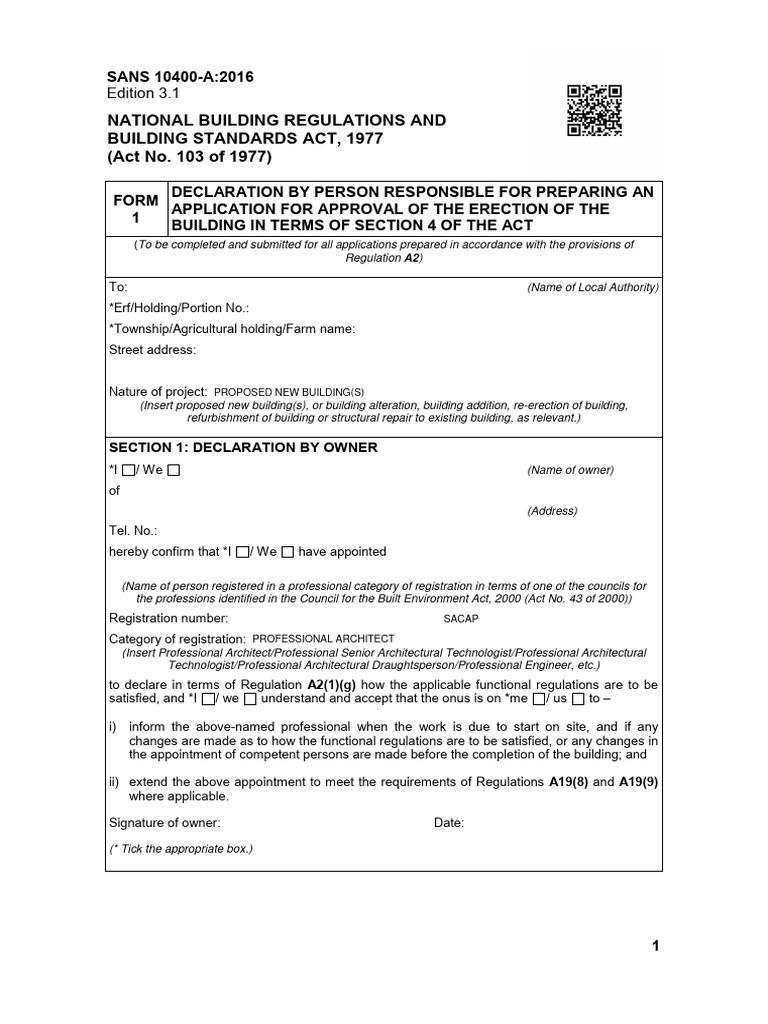 SANS 10400-A:2016
Edition 3.1

NATIONAL BUILDING REGULATIONS AND BUILDING STANDARDS ACT, 1977
(Act No. 103 of 1977)

FORM 1

DECLARATION BY PERSON RESPONSIBLE FOR PREPARING AN APPLICATION FOR APPROVAL OF THE ERECTION OF THE BUILDING IN TERMS OF SECTION 4 OF THE ACT

(To be completed and submitted for all applications prepared in accordance with the provisions of Regulation A2)

To: (Name of Local Authority)
*Erf/Holding/Portion No.:
*Township/Agricultural holding/Farm name:
Street address:

Nature of project: PROPOSED NEW BUILDING(S)
(Insert proposed new building(s), or building alteration, building addition, re-erection of building, refurbishment of building or structural repair to existing building, as relevant.)

SECTION 1: DECLARATION BY OWNER

*I ☐/ We ☐ (Name of owner)
of
(Address)
Tel. No.:
hereby confirm that *I ☐/ We ☐ have appointed

(Name of person registered in a professional category of registration in terms of one of the councils for the professions identified in the Council for the Built Environment Act, 2000 (Act No. 43 of 2000))

Registration number: SACAP

Category of registration: PROFESSIONAL ARCHITECT
(Insert Professional Architect/Professional Senior Architectural Technologist/Professional Architectural Technologist/Professional Architectural Draughtsperson/Professional Engineer, etc.)

to declare in terms of Regulation A2(1)(g) how the applicable functional regulations are to be satisfied, and *I ☐/ we ☐ understand and accept that the onus is on *me ☐/ us ☐ to –

i) inform the above-named professional when the work is due to start on site, and if any changes are made as to how the functional regulations are to be satisfied, or any changes in the appointment of competent persons are made before the completion of the building; and

ii) extend the above appointment to meet the requirements of Regulations A19(8) and A19(9) where applicable.

Signature of owner: Date:

(* Tick the appropriate box.)

1